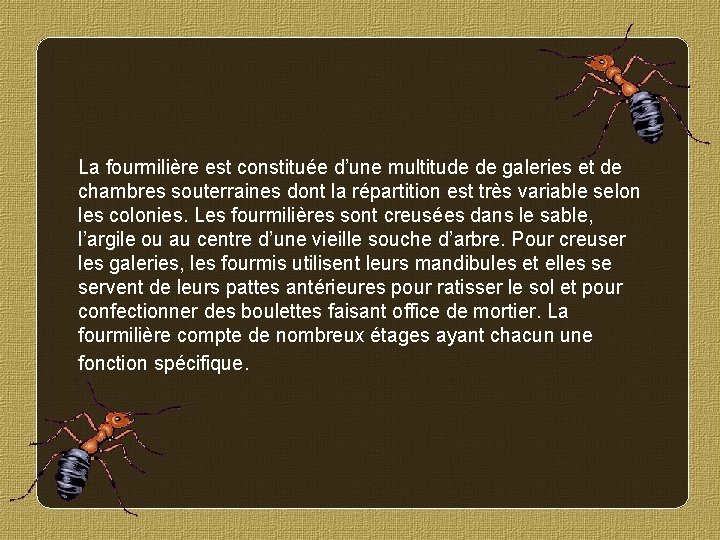 La fourmilière est constituée d’une multitude de galeries et de chambres souterraines dont la répartition est très variable selon les colonies. Les fourmilières sont creusées dans le sable, l’argile ou au centre d’une vieille souche d’arbre. Pour creuser les galeries, les fourmis utilisent leurs mandibules et elles se servent de leurs pattes antérieures pour ratisser le sol et pour confectionner des boulettes faisant office de mortier. La fourmilière compte de nombreux étages ayant chacun une fonction spécifique.